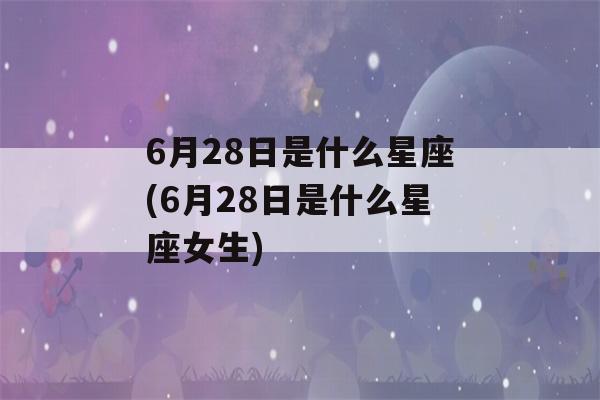 6月28日是什么星座(6月28日是什么星座女生)